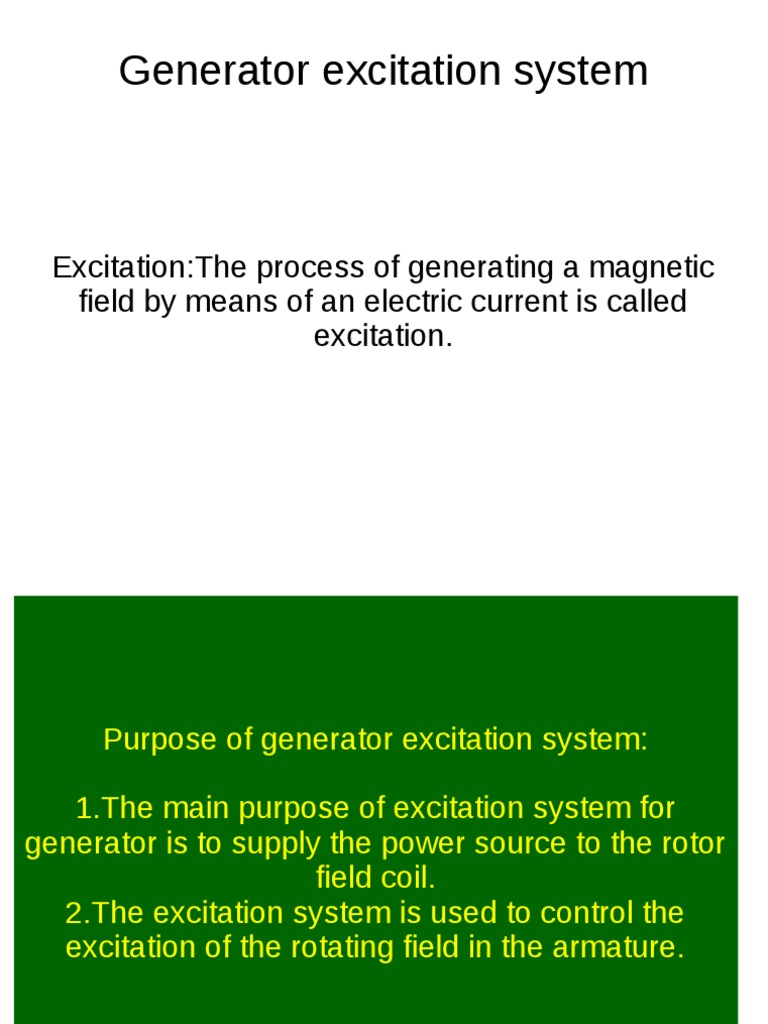 Generator excitation system

Excitation:The process of generating a magnetic field by means of an electric current is called excitation.

Purpose of generator excitation system:

1.The main purpose of excitation system for generator is to supply the power source to the rotor field coil.
2.The excitation system is used to control the excitation of the rotating field in the armature.